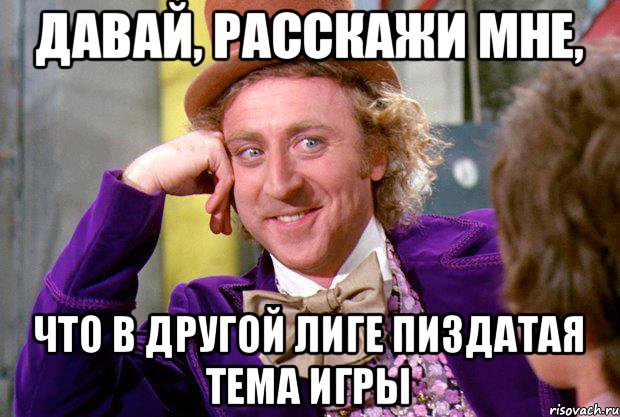 ДАВАЙ, РАССКАЖИ МНЕ,

ЧТО В ДРУГОЙ ЛИГЕ ПИЗДАТАЯ ТЕМА ИГРЫ

risovach.ru